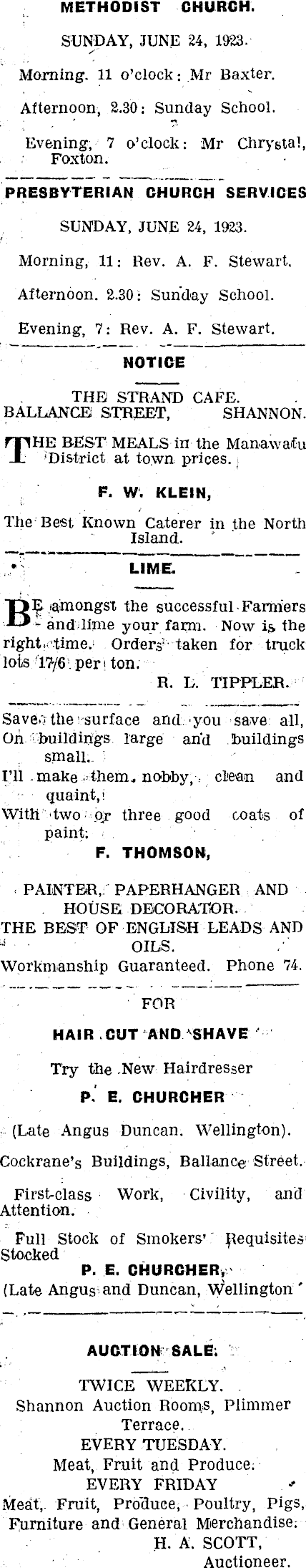 METHODIST CHURCH.

SUNDAY, JUNE 24, 1923.

Morning. 11 o'clock: Mr Baxter.

Afternoon, 2.30: Sunday School.

Evening, 7 o'clock: Mr Chrystal, Foxton.

PRESBYTERIAN CHURCH SERVICES

SUNDAY, JUNE 24, 1923.

Morning, 11: Rev. A. F. Stewart.

Afternoon. 2.30: Sunday School.

Evening, 7: Rev. A. F. Stewart.

NOTICE

THE STRAND CAFE.
BALLANCE STREET, SHANNON.

THE BEST MEALS in the Manawatu District at town prices.

F. W. KLEIN,

The Best Known Caterer in the North Island.

LIME.

BE amongst the successful Farmers and lime your farm. Now is the right time. Orders taken for truck lots 17/6 per ton.

R. L. TIPPLER.

Save the surface and you save all,
On buildings large and buildings small.
I'll make them nobby, clean and quaint,
With two or three good coats of paint.

F. THOMSON,

PAINTER, PAPERHANGER AND HOUSE DECORATOR.
THE BEST OF ENGLISH LEADS AND OILS.
Workmanship Guaranteed. Phone 74.

FOR

HAIR CUT AND SHAVE

Try the New Hairdresser

P. E. CHURCHER

(Late Angus Duncan. Wellington).

Cockrane's Buildings, Ballance Street.

First-class Work, Civility, and Attention.

Full Stock of Smokers' Requisites Stocked

P. E. CHURCHER,
(Late Angus and Duncan, Wellington

AUCTION SALE.

TWICE WEEKLY.
Shannon Auction Rooms, Plimmer Terrace.
EVERY TUESDAY.
Meat, Fruit and Produce.
EVERY FRIDAY
Meat, Fruit, Produce, Poultry, Pigs, Furniture and General Merchandise.

H. A. SCOTT,
Auctioneer.